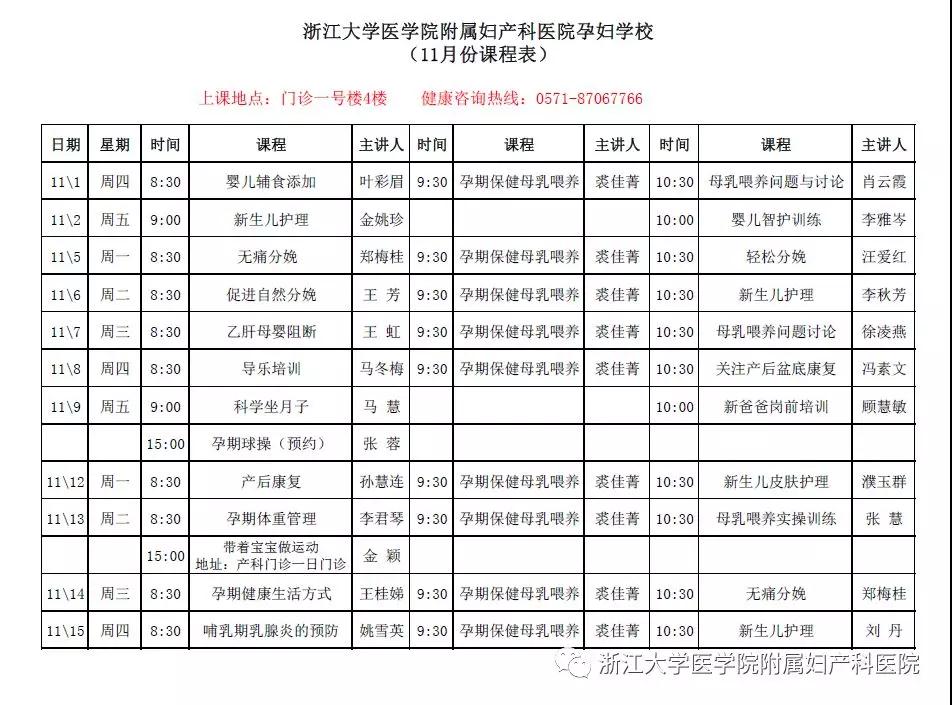 浙江大学医学院附属妇产科医院孕妇学校
（11月份课程表）

上课地点：门诊一号楼4楼　健康咨询热线：0571-87067766

| 日期 | 星期 | 时间 | 课程 | 主讲人 | 时间 | 课程 | 主讲人 | 时间 | 课程 | 主讲人 |
|---|---|---|---|---|---|---|---|---|---|---|
| 11\1 | 周四 | 8:30 | 婴儿辅食添加 | 叶彩眉 | 9:30 | 孕期保健母乳喂养 | 裘佳菁 | 10:30 | 母乳喂养问题与讨论 | 肖云霞 |
| 11\2 | 周五 | 9:00 | 新生儿护理 | 金姚珍 | | | | 10:00 | 婴儿智护训练 | 李雅岑 |
| 11\5 | 周一 | 8:30 | 无痛分娩 | 郑梅桂 | 9:30 | 孕期保健母乳喂养 | 裘佳菁 | 10:30 | 轻松分娩 | 汪爱红 |
| 11\6 | 周二 | 8:30 | 促进自然分娩 | 王 芳 | 9:30 | 孕期保健母乳喂养 | 裘佳菁 | 10:30 | 新生儿护理 | 李秋芳 |
| 11\7 | 周三 | 8:30 | 乙肝母婴阻断 | 王 虹 | 9:30 | 孕期保健母乳喂养 | 裘佳菁 | 10:30 | 母乳喂养问题讨论 | 徐凌燕 |
| 11\8 | 周四 | 8:30 | 导乐培训 | 马冬梅 | 9:30 | 孕期保健母乳喂养 | 裘佳菁 | 10:30 | 关注产后盆底康复 | 冯素文 |
| 11\9 | 周五 | 9:00 | 科学坐月子 | 马 慧 | | | | 10:00 | 新爸爸岗前培训 | 顾慧敏 |
| | | 15:00 | 孕期球操（预约） | 张 蓉 | | | | | | |
| 11\12 | 周一 | 8:30 | 产后康复 | 孙慧连 | 9:30 | 孕期保健母乳喂养 | 裘佳菁 | 10:30 | 新生儿皮肤护理 | 濮玉群 |
| 11\13 | 周二 | 8:30 | 孕期体重管理 | 李君琴 | 9:30 | 孕期保健母乳喂养 | 裘佳菁 | 10:30 | 母乳喂养实操训练 | 张 慧 |
| | | 15:00 | 带着宝宝做运动 地址：产科门诊一日门诊 | 金 颖 | | | | | | |
| 11\14 | 周三 | 8:30 | 孕期健康生活方式 | 王桂娣 | 9:30 | 孕期保健母乳喂养 | 裘佳菁 | 10:30 | 无痛分娩 | 郑梅桂 |
| 11\15 | 周四 | 8:30 | 哺乳期乳腺炎的预防 | 姚雪英 | 9:30 | 孕期保健母乳喂养 | 裘佳菁 | 10:30 | 新生儿护理 | 刘 丹 |

浙江大学医学院附属妇产科医院